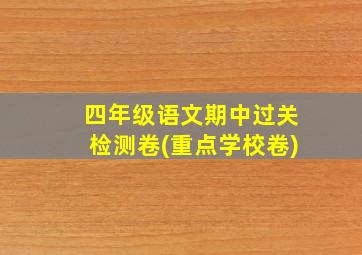 四年级语文期中过关检测卷(重点学校卷)